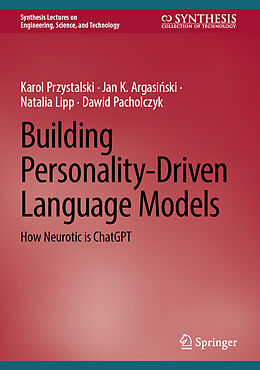 Synthesis Lectures on
Engineering, Science, and Technology

SYNTHESIS
COLLECTION OF TECHNOLOGY

Karol Przystalski · Jan K. Argasiński ·
Natalia Lipp · Dawid Pacholczyk

Building Personality-Driven Language Models

How Neurotic is ChatGPT

Springer